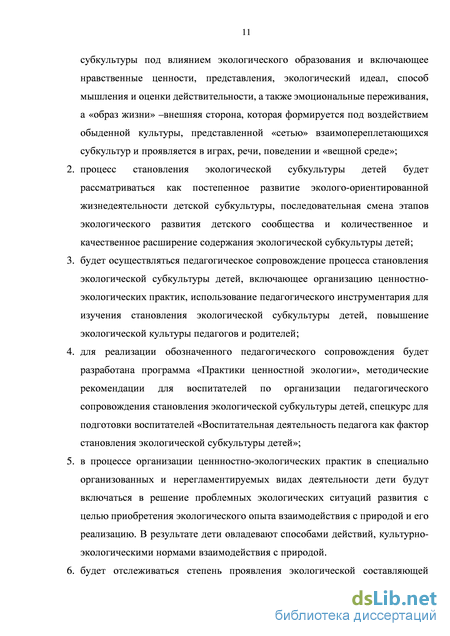 11

субкультуры под влиянием экологического образования и включающее нравственные ценности, представления, экологический идеал, способ мышления и оценки действительности, а также эмоциональные переживания, а «образ жизни» –внешняя сторона, которая формируется под воздействием обыденной культуры, представленной «сетью» взаимопереплетающихся субкультур и проявляется в играх, речи, поведении и «вещной среде»;

2. процесс становления экологической субкультуры детей будет рассматриваться как постепенное развитие эколого-ориентированной жизнедеятельности детской субкультуры, последовательная смена этапов экологического развития детского сообщества и количественное и качественное расширение содержания экологической субкультуры детей;

3. будет осуществляться педагогическое сопровождение процесса становления экологической субкультуры детей, включающее организацию ценностно-экологических практик, использование педагогического инструментария для изучения становления экологической субкультуры детей, повышение экологической культуры педагогов и родителей;

4. для реализации обозначенного педагогического сопровождения будет разработана программа «Практики ценностной экологии», методические рекомендации для воспитателей по организации педагогического сопровождения становления экологической субкультуры детей, спецкурс для подготовки воспитателей «Воспитательная деятельность педагога как фактор становления экологической субкультуры детей»;

5. в процессе организации ценностно-экологических практик в специально организованных и нерегламентируемых видах деятельности дети будут включаться в решение проблемных экологических ситуаций развития с целью приобретения экологического опыта взаимодействия с природой и его реализацию. В результате дети овладевают способами действий, культурно-экологическими нормами взаимодействия с природой.

6. будет отслеживаться степень проявления экологической составляющей

dsLib.net
библиотека диссертаций